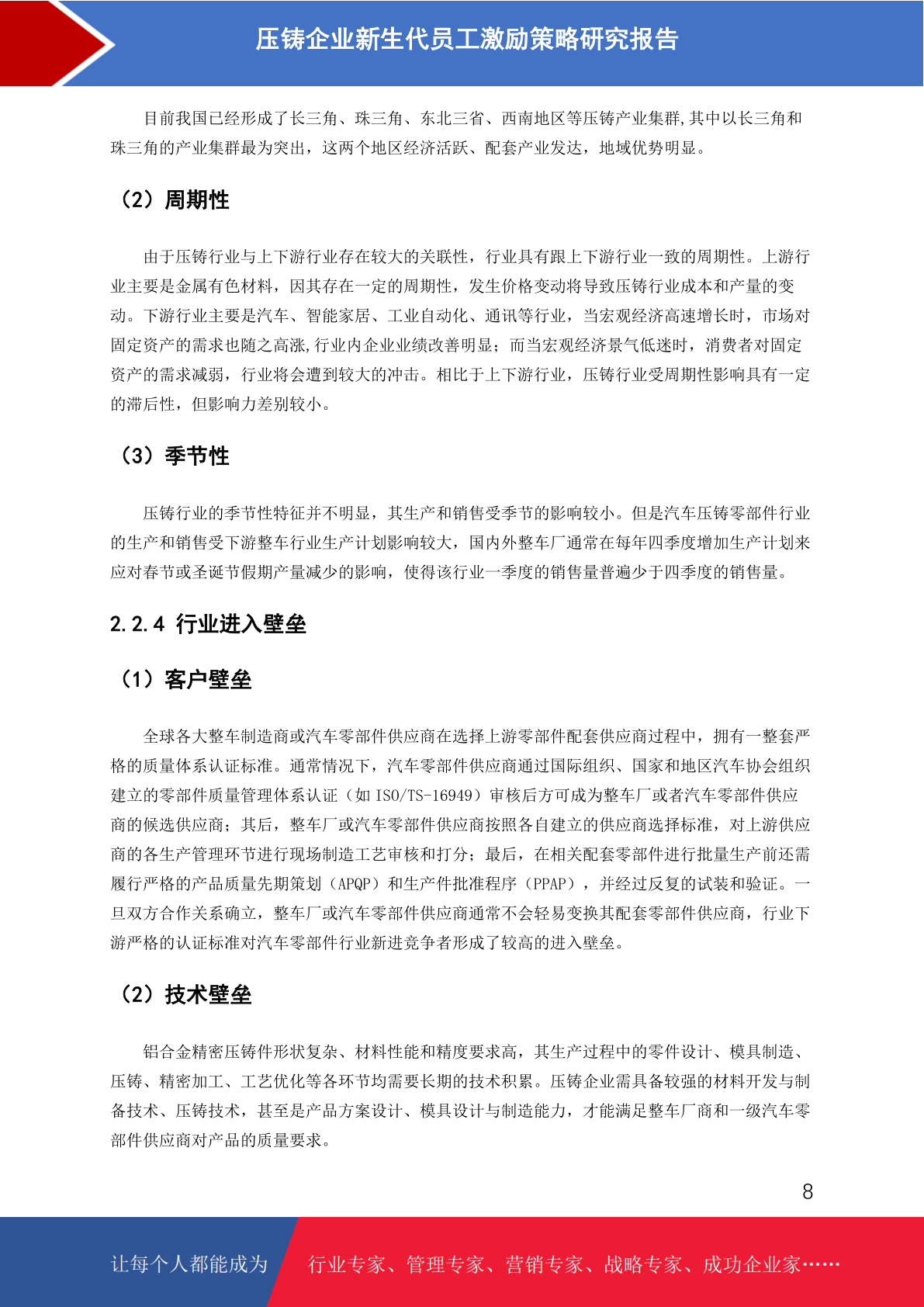 压铸企业新生代员工激励策略研究报告

目前我国已经形成了长三角、珠三角、东北三省、西南地区等压铸产业集群,其中以长三角和珠三角的产业集群最为突出，这两个地区经济活跃、配套产业发达，地域优势明显。

（2）周期性

由于压铸行业与上下游行业存在较大的关联性，行业具有跟上下游行业一致的周期性。上游行业主要是金属有色材料，因其存在一定的周期性，发生价格变动将导致压铸行业成本和产量的变动。下游行业主要是汽车、智能家居、工业自动化、通讯等行业，当宏观经济高速增长时，市场对固定资产的需求也随之高涨,行业内企业业绩改善明显；而当宏观经济景气低迷时，消费者对固定资产的需求减弱，行业将会遭到较大的冲击。相比于上下游行业，压铸行业受周期性影响具有一定的滞后性，但影响力差别较小。

（3）季节性

压铸行业的季节性特征并不明显，其生产和销售受季节的影响较小。但是汽车压铸零部件行业的生产和销售受下游整车行业生产计划影响较大，国内外整车厂通常在每年四季度增加生产计划来应对春节或圣诞节假期产量减少的影响，使得该行业一季度的销售量普遍少于四季度的销售量。

2.2.4 行业进入壁垒

（1）客户壁垒

全球各大整车制造商或汽车零部件供应商在选择上游零部件配套供应商过程中，拥有一整套严格的质量体系认证标准。通常情况下，汽车零部件供应商通过国际组织、国家和地区汽车协会组织建立的零部件质量管理体系认证（如 ISO/TS-16949）审核后方可成为整车厂或者汽车零部件供应商的候选供应商；其后，整车厂或汽车零部件供应商按照各自建立的供应商选择标准，对上游供应商的各生产管理环节进行现场制造工艺审核和打分；最后，在相关配套零部件进行批量生产前还需履行严格的产品质量先期策划（APQP）和生产件批准程序（PPAP），并经过反复的试装和验证。一旦双方合作关系确立，整车厂或汽车零部件供应商通常不会轻易变换其配套零部件供应商，行业下游严格的认证标准对汽车零部件行业新进竞争者形成了较高的进入壁垒。

（2）技术壁垒

铝合金精密压铸件形状复杂、材料性能和精度要求高，其生产过程中的零件设计、模具制造、压铸、精密加工、工艺优化等各环节均需要长期的技术积累。压铸企业需具备较强的材料开发与制备技术、压铸技术，甚至是产品方案设计、模具设计与制造能力，才能满足整车厂商和一级汽车零部件供应商对产品的质量要求。

8

让每个人都能成为 行业专家、管理专家、营销专家、战略专家、成功企业家……